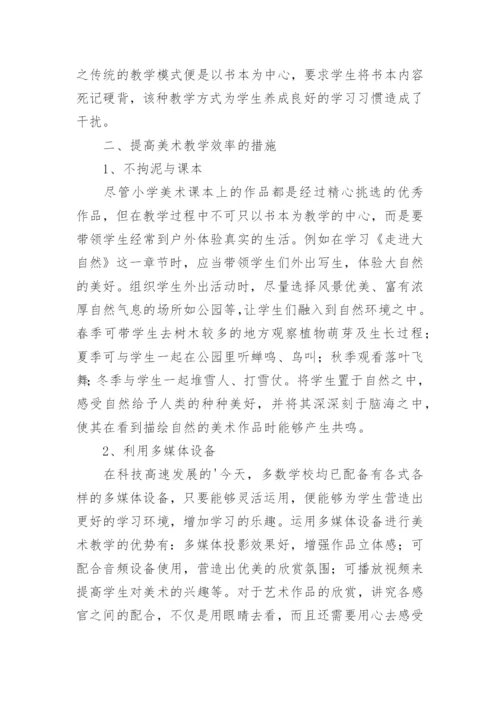 之传统的教学模式便是以书本为中心，要求学生将书本内容死记硬背，该种教学方式为学生养成良好的学习习惯造成了干扰。

二、提高美术教学效率的措施

1、不拘泥与课本

尽管小学美术课本上的作品都是经过精心挑选的优秀作品，但在教学过程中不可只以书本为教学的中心，而是要带领学生经常到户外体验真实的生活。例如在学习《走进大自然》这一章节时，应当带领学生们外出写生，体验大自然的美好。组织学生外出活动时，尽量选择风景优美、富有浓厚自然气息的场所如公园等，让学生们融入到自然环境之中。春季可带学生去树木较多的地方观察植物萌芽及生长过程；夏季可与学生一起在公园里听蝉鸣、鸟叫；秋季观看落叶飞舞；冬季与学生一起堆雪人、打雪仗。将学生置于自然之中，感受自然给予人类的种种美好，并将其深深刻于脑海之中，使其在看到描绘自然的美术作品时能够产生共鸣。

2、利用多媒体设备

在科技高速发展的'今天，多数学校均已配备有各式各样的多媒体设备，只要能够灵活运用，便能够为学生营造出更好的学习环境，增加学习的乐趣。运用多媒体设备进行美术教学的优势有：多媒体投影效果好，增强作品立体感；可配合音频设备使用，营造出优美的欣赏氛围；可播放视频来提高学生对美术的兴趣等。对于艺术作品的欣赏，讲究各感官之间的配合，不仅是用眼睛去看，而且还需要用心去感受